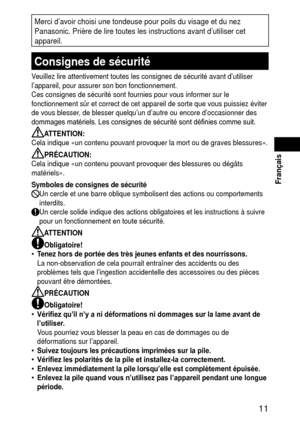 Merci d'avoir choisi une tondeuse pour poils du visage et du nez Panasonic. Prière de lire toutes les instructions avant d'utiliser cet appareil.

Consignes de sécurité

Veuillez lire attentivement toutes les consignes de sécurité avant d'utiliser l'appareil, pour assurer son bon fonctionnement.
Ces consignes de sécurité sont fournies pour vous informer sur le fonctionnement sûr et correct de cet appareil de sorte que vous puissiez éviter de vous blesser, de blesser quelqu'un d'autre ou encore d'occasionner des dommages matériels. Les consignes de sécurité sont définies comme suit.

ATTENTION:
Cela indique «un contenu pouvant provoquer la mort ou de graves blessures».

PRÉCAUTION:
Cela indique «un contenu pouvant provoquer des blessures ou dégâts matériels».

Symboles de consignes de sécurité
Un cercle et une barre oblique symbolisent des actions ou comportements interdits.
Un cercle solide indique des actions obligatoires et les instructions à suivre pour un fonctionnement en toute sécurité.

ATTENTION
Obligatoire!
• Tenez hors de portée des très jeunes enfants et des nourrissons.
La non-observation de cela pourrait entraîner des accidents ou des problèmes tels que l'ingestion accidentelle des accessoires ou des pièces pouvant être démontées.

PRÉCAUTION
Obligatoire!
• Vérifiez qu'il n'y a ni déformations ni dommages sur la lame avant de l'utiliser.
Vous pourriez vous blesser la peau en cas de dommages ou de déformations sur l'appareil.
• Suivez toujours les précautions imprimées sur la pile.
• Vérifiez les polarités de la pile et installez-la correctement.
• Enlevez immédiatement la pile lorsqu'elle est complètement épuisée.
• Enlevez la pile quand vous n'utilisez pas l'appareil pendant une longue période.

Français

11